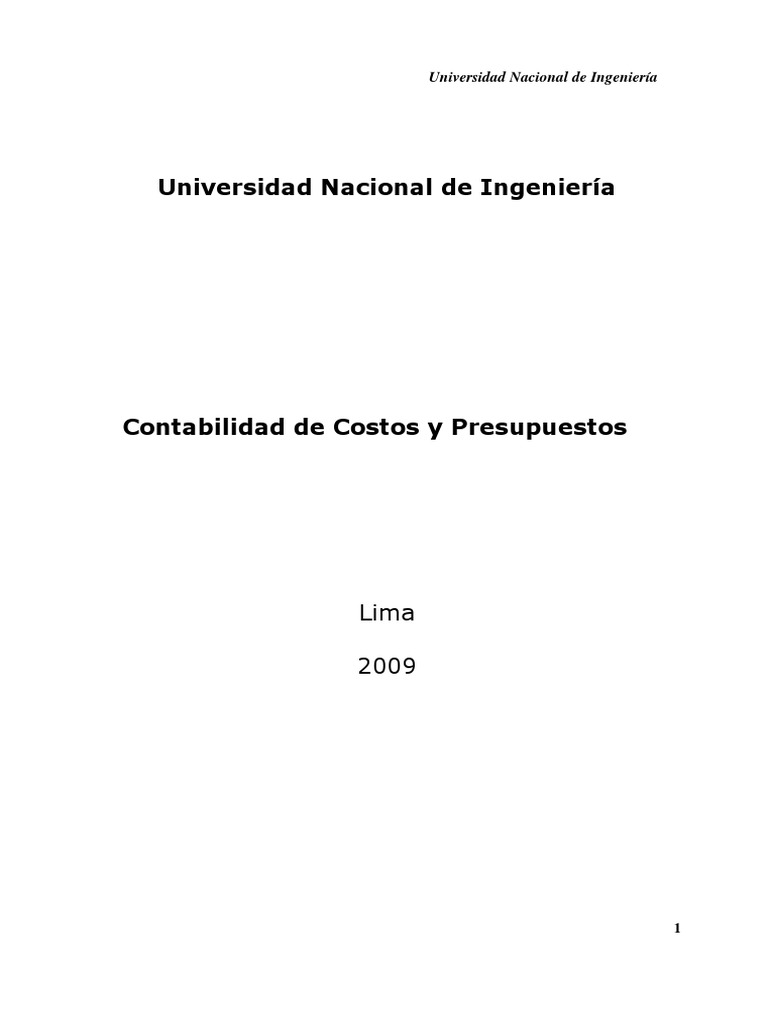 Universidad Nacional de Ingeniería

Universidad Nacional de Ingeniería

Contabilidad de Costos y Presupuestos

Lima

2009

1